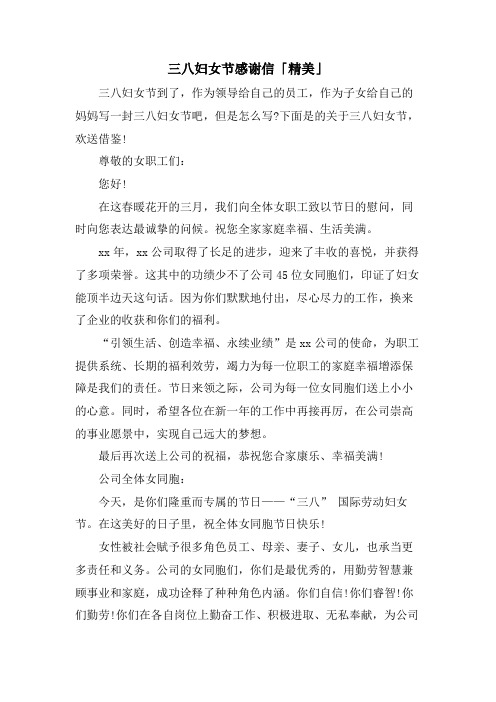 三八妇女节感谢信「精美」

三八妇女节到了，作为领导给自己的员工，作为子女给自己的妈妈写一封三八妇女节吧，但是怎么写?下面是的关于三八妇女节，欢送借鉴!

尊敬的女职工们：

您好!

在这春暖花开的三月，我们向全体女职工致以节日的慰问，同时向您表达最诚挚的问候。祝您全家家庭幸福、生活美满。

xx 年，xx 公司取得了长足的进步，迎来了丰收的喜悦，并获得了多项荣誉。这其中的功绩少不了公司 45 位女同胞们，印证了妇女能顶半边天这句话。因为你们默默地付出，尽心尽力的工作，换来了企业的收获和你们的福利。

“引领生活、创造幸福、永续业绩”是 xx 公司的使命，为职工提供系统、长期的福利效劳，竭力为每一位职工的家庭幸福增添保障是我们的责任。节日来领之际，公司为每一位女同胞们送上小小的心意。同时，希望各位在新一年的工作中再接再厉，在公司崇高的事业愿景中，实现自己远大的梦想。

最后再次送上公司的祝福，恭祝您合家康乐、幸福美满!

公司全体女同胞：

今天，是你们隆重而专属的节日——“三八” 国际劳动妇女节。在这美好的日子里，祝全体女同胞节日快乐!

女性被社会赋予很多角色员工、母亲、妻子、女儿，也承当更多责任和义务。公司的女同胞们，你们是最优秀的，用勤劳智慧兼顾事业和家庭，成功诠释了种种角色内涵。你们自信!你们睿智!你们勤劳!你们在各自岗位上勤奋工作、积极进取、无私奉献，为公司